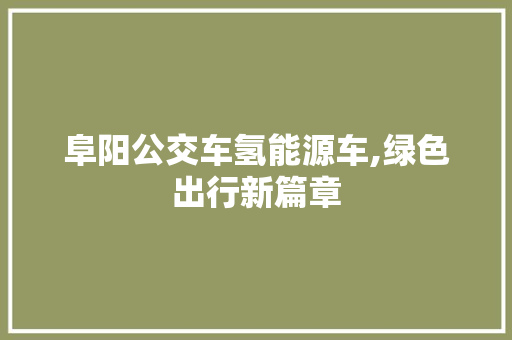 阜阳公交车氢能源车,绿色出行新篇章